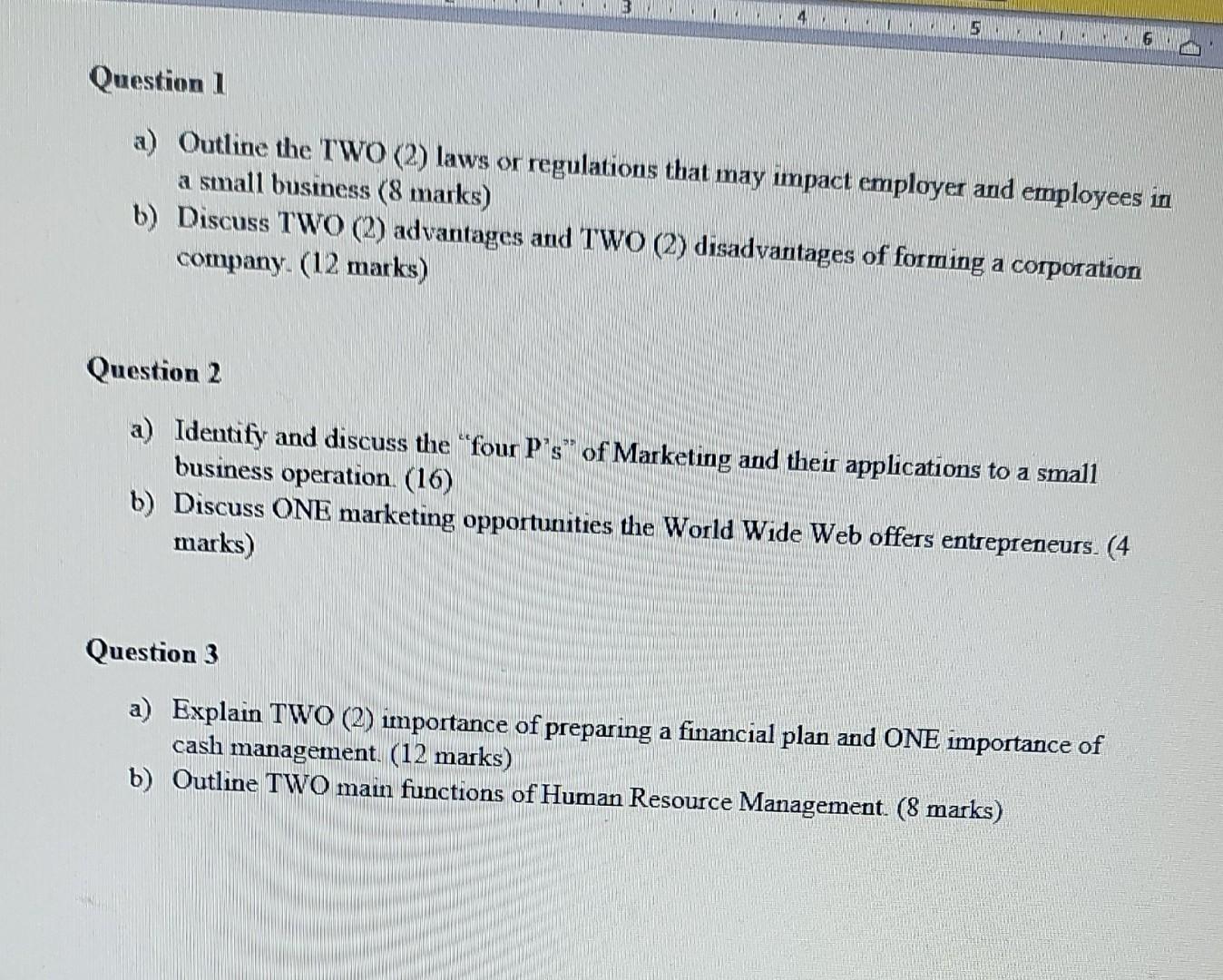 3 4 5 6

Question 1

a) Outline the TWO (2) laws or regulations that may impact employer and employees in a small business (8 marks)
b) Discuss TWO (2) advantages and TWO (2) disadvantages of forming a corporation company. (12 marks)

Question 2

a) Identify and discuss the "four P's" of Marketing and their applications to a small business operation. (16)
b) Discuss ONE marketing opportunities the World Wide Web offers entrepreneurs. (4 marks)

Question 3

a) Explain TWO (2) importance of preparing a financial plan and ONE importance of cash management. (12 marks)
b) Outline TWO main functions of Human Resource Management. (8 marks)